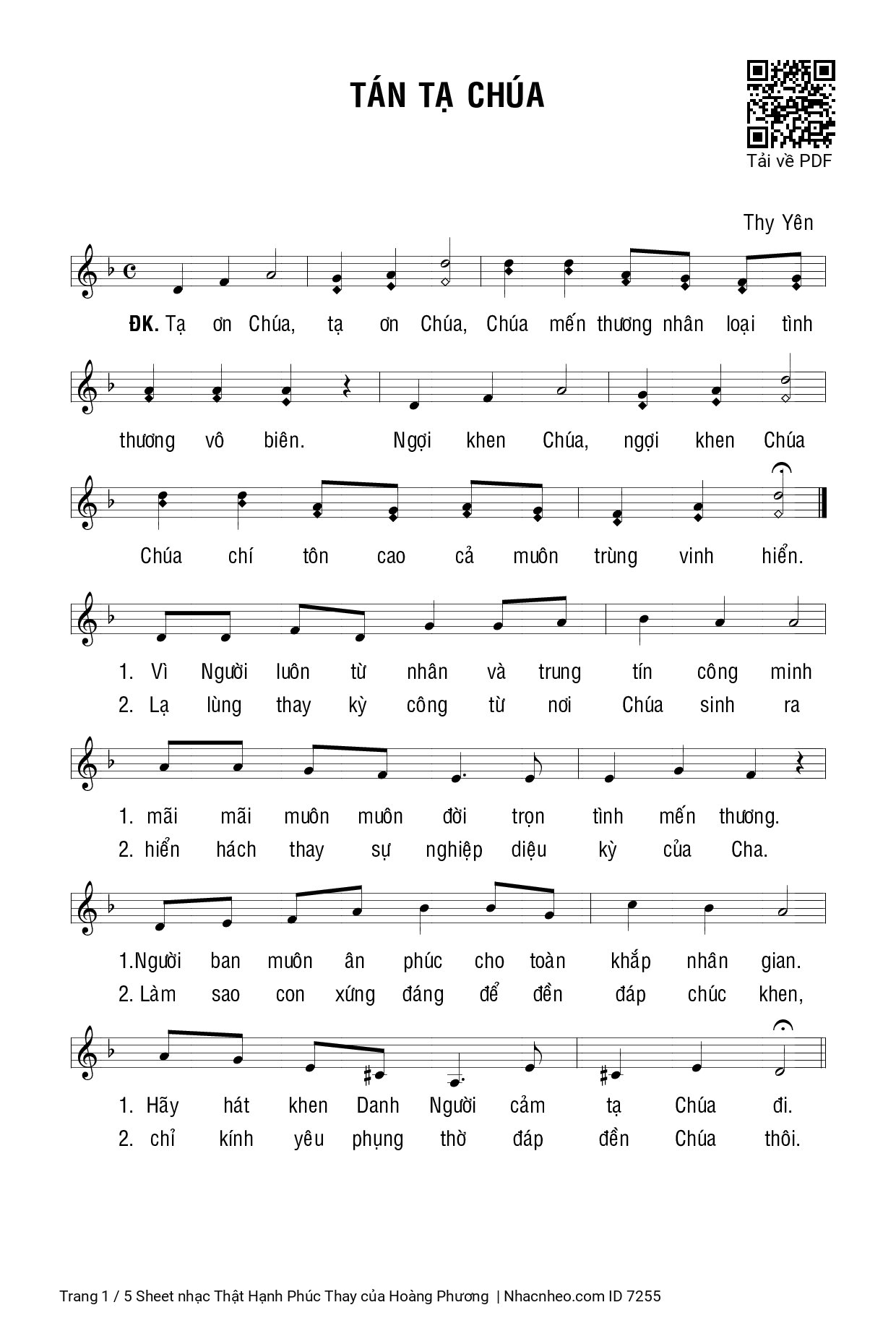 TÁN TẠ CHÚA

Tải về PDF

Thy Yên

ĐK. Tạ ơn Chúa, tạ ơn Chúa, Chúa mến thương nhân loại tình thương vô biên. Ngợi khen Chúa, ngợi khen Chúa Chúa chí tôn cao cả muôn trùng vinh hiển.

1. Vì Người luôn từ nhân và trung tín công minh
2. Lạ lùng thay kỳ công từ nơi Chúa sinh ra

1. mãi mãi muôn muôn đời trọn tình mến thương.
2. hiển hách thay sự nghiệp diệu kỳ của Cha.

1.Người ban muôn ân phúc cho toàn khắp nhân gian.
2. Làm sao con xứng đáng để đền đáp chúc khen,

1. Hãy hát khen Danh Người cảm tạ Chúa đi.
2. chỉ kính yêu phụng thờ đáp đền Chúa thôi.

Trang 1 / 5 Sheet nhạc Thật Hạnh Phúc Thay của Hoàng Phương | Nhacnheo.com ID 7255